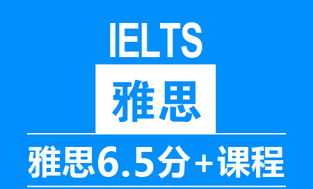 IELTS

雅思

雅思6.5分+课程